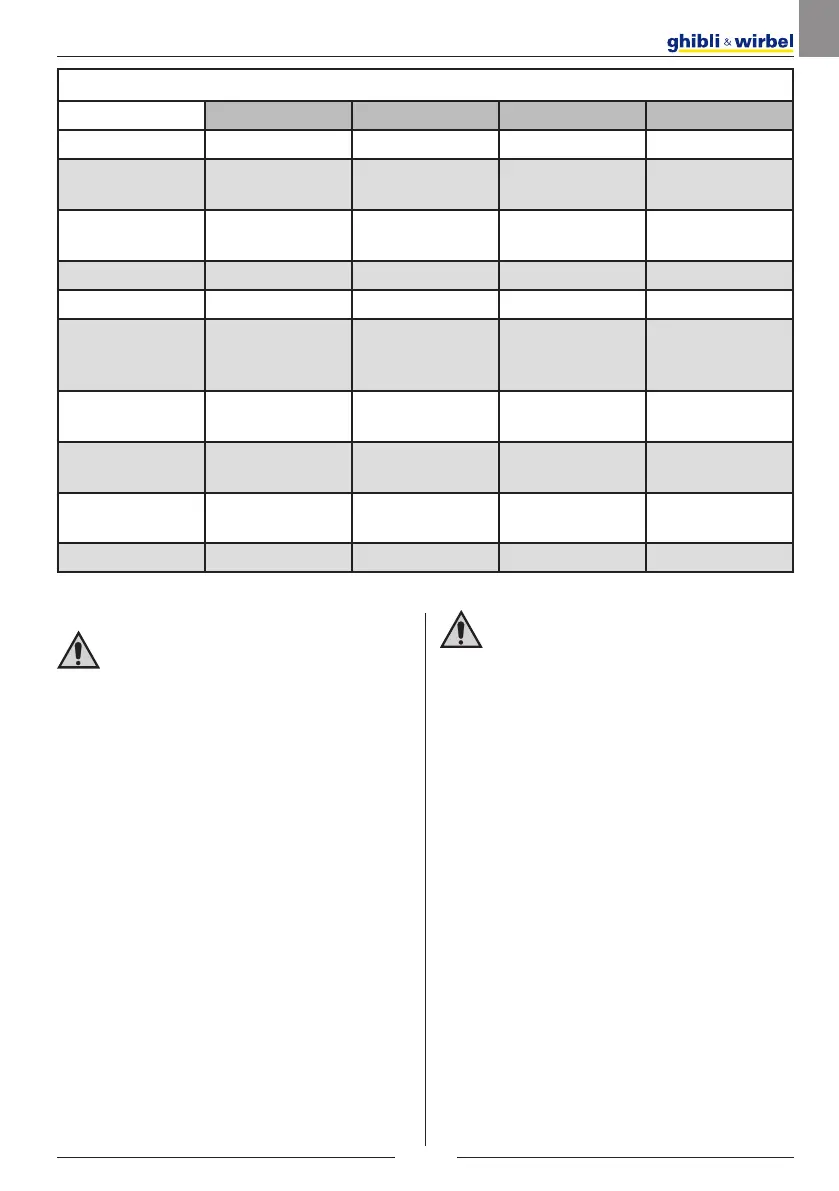 ghibli & wirbel